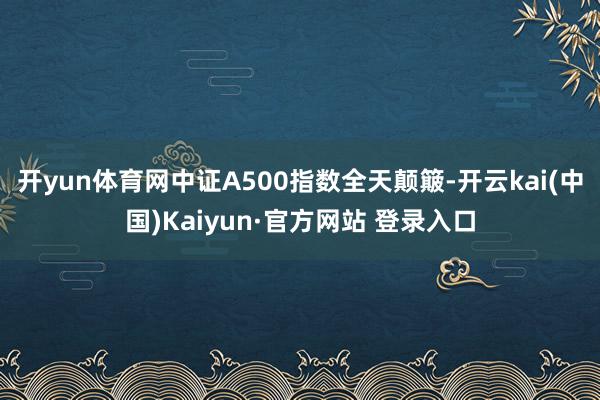 开yun体育网中证A500指数全天颠簸-开云kai(中国)Kaiyun·官方网站 登录入口